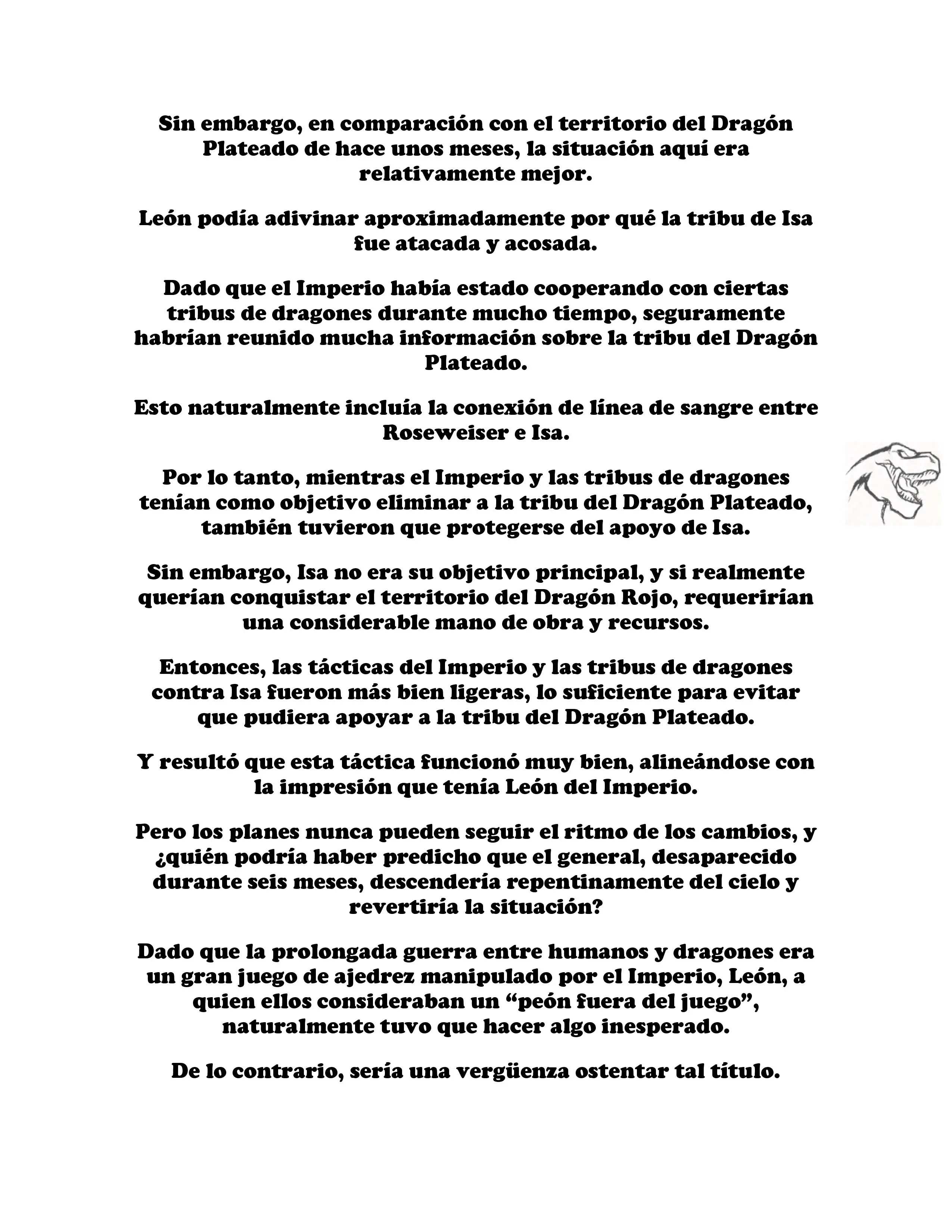 Sin embargo, en comparación con el territorio del Dragón Plateado de hace unos meses, la situación aquí era relativamente mejor.

León podía adivinar aproximadamente por qué la tribu de Isa fue atacada y acosada.

Dado que el Imperio había estado cooperando con ciertas tribus de dragones durante mucho tiempo, seguramente habrían reunido mucha información sobre la tribu del Dragón Plateado.

Esto naturalmente incluía la conexión de línea de sangre entre Roseweiser e Isa.

Por lo tanto, mientras el Imperio y las tribus de dragones tenían como objetivo eliminar a la tribu del Dragón Plateado, también tuvieron que protegerse del apoyo de Isa.

Sin embargo, Isa no era su objetivo principal, y si realmente querían conquistar el territorio del Dragón Rojo, requerirían una considerable mano de obra y recursos.

Entonces, las tácticas del Imperio y las tribus de dragones contra Isa fueron más bien ligeras, lo suficiente para evitar que pudiera apoyar a la tribu del Dragón Plateado.

Y resultó que esta táctica funcionó muy bien, alineándose con la impresión que tenía León del Imperio.

Pero los planes nunca pueden seguir el ritmo de los cambios, y ¿quién podría haber predicho que el general, desaparecido durante seis meses, descendería repentinamente del cielo y revertiría la situación?

Dado que la prolongada guerra entre humanos y dragones era un gran juego de ajedrez manipulado por el Imperio, León, a quien ellos consideraban un “peón fuera del juego”, naturalmente tuvo que hacer algo inesperado.

De lo contrario, sería una vergüenza ostentar tal título.